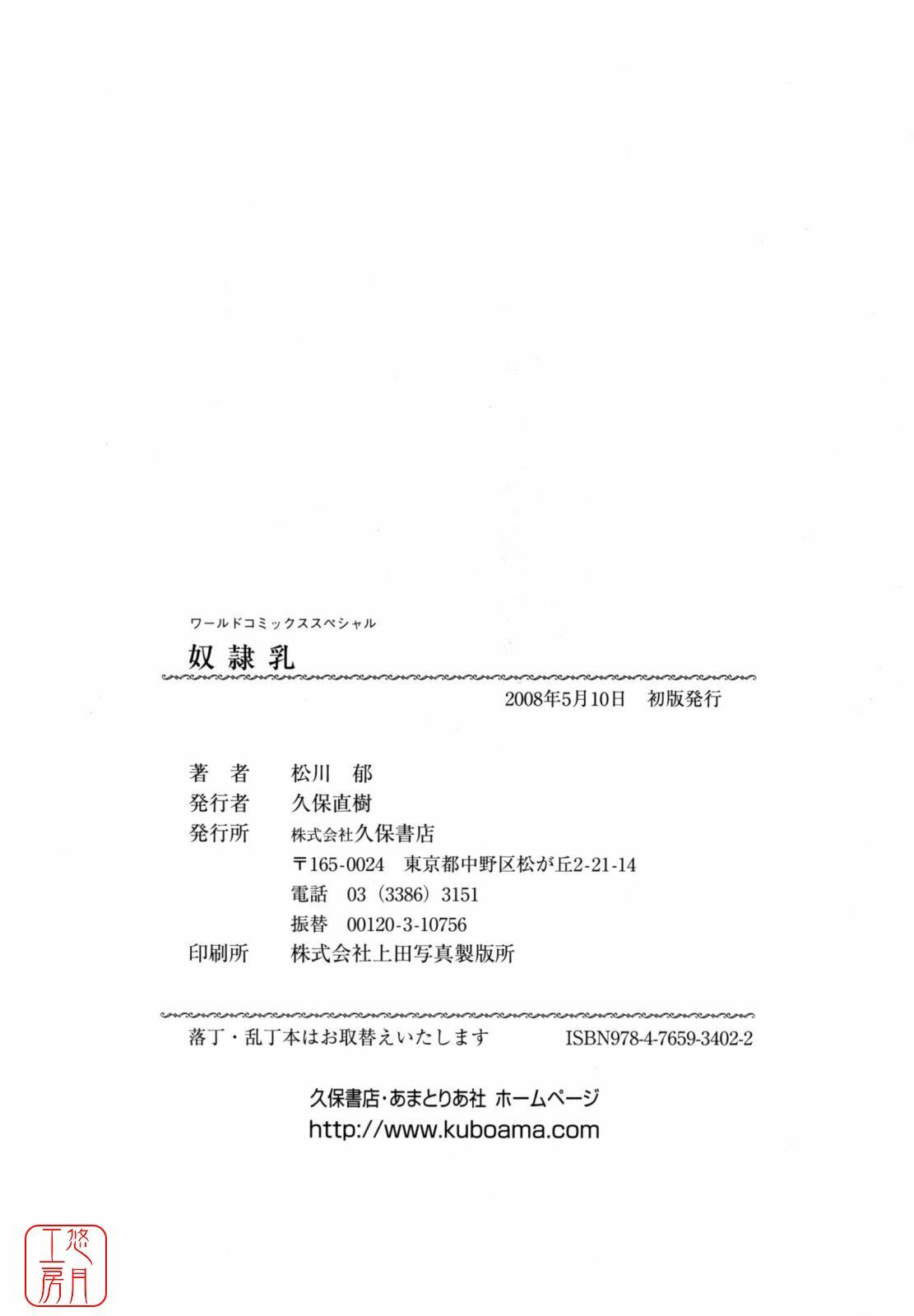 ワールドコミックススペシャル

奴隷乳

2008年5月10日　初版発行

著　者　松川　郁
発行者　久保直樹
発行所　株式会社久保書店
〒165-0024　東京都中野区松が丘2-21-14
電話　03（3386）3151
振替　00120-3-10756
印刷所　株式会社上田写真製版所

落丁・乱丁本はお取替えいたします　ISBN978-4-7659-3402-2

久保書店・あまとりあ社 ホームページ
http://www.kuboama.com

悠月工房